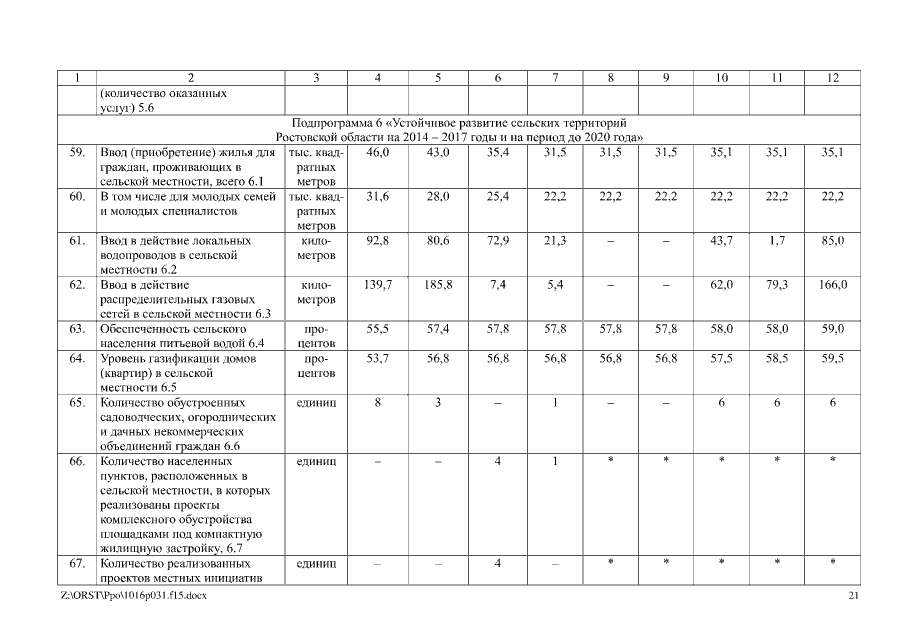 | 1 | 2 | 3 | 4 | 5 | 6 | 7 | 8 | 9 | 10 | 11 | 12 |
|---|---|---|---|---|---|---|---|---|---|---|---|
|  | (количество оказанных услуг) 5.6 |  |  |  |  |  |  |  |  |  |  |
| Подпрограмма 6 «Устойчивое развитие сельских территорий Ростовской области на 2014 – 2017 годы и на период до 2020 года» |  |  |  |  |  |  |  |  |  |  |  |
| 59. | Ввод (приобретение) жилья для граждан, проживающих в сельской местности, всего 6.1 | тыс. квадратных метров | 46,0 | 43,0 | 35,4 | 31,5 | 31,5 | 31,5 | 35,1 | 35,1 | 35,1 |
| 60. | В том числе для молодых семей и молодых специалистов | тыс. квадратных метров | 31,6 | 28,0 | 25,4 | 22,2 | 22,2 | 22,2 | 22,2 | 22,2 | 22,2 |
| 61. | Ввод в действие локальных водопроводов в сельской местности 6.2 | километров | 92,8 | 80,6 | 72,9 | 21,3 | – | – | 43,7 | 1,7 | 85,0 |
| 62. | Ввод в действие распределительных газовых сетей в сельской местности 6.3 | километров | 139,7 | 185,8 | 7,4 | 5,4 | – | – | 62,0 | 79,3 | 166,0 |
| 63. | Обеспеченность сельского населения питьевой водой 6.4 | процентов | 55,5 | 57,4 | 57,8 | 57,8 | 57,8 | 57,8 | 58,0 | 58,0 | 59,0 |
| 64. | Уровень газификации домов (квартир) в сельской местности 6.5 | процентов | 53,7 | 56,8 | 56,8 | 56,8 | 56,8 | 56,8 | 57,5 | 58,5 | 59,5 |
| 65. | Количество обустроенных садоводческих, огороднических и дачных некоммерческих объединений граждан 6.6 | единиц | 8 | 3 | – | 1 | – | – | 6 | 6 | 6 |
| 66. | Количество населенных пунктов, расположенных в сельской местности, в которых реализованы проекты комплексного обустройства площадками под компактную жилищную застройку, 6.7 | единиц | – | – | 4 | 1 | * | * | * | * | * |
| 67. | Количество реализованных проектов местных инициатив | единиц | – | – | 4 | – | * | * | * | * | * |

Z:\ORST\Ppo\1016p031.f15.docx 21